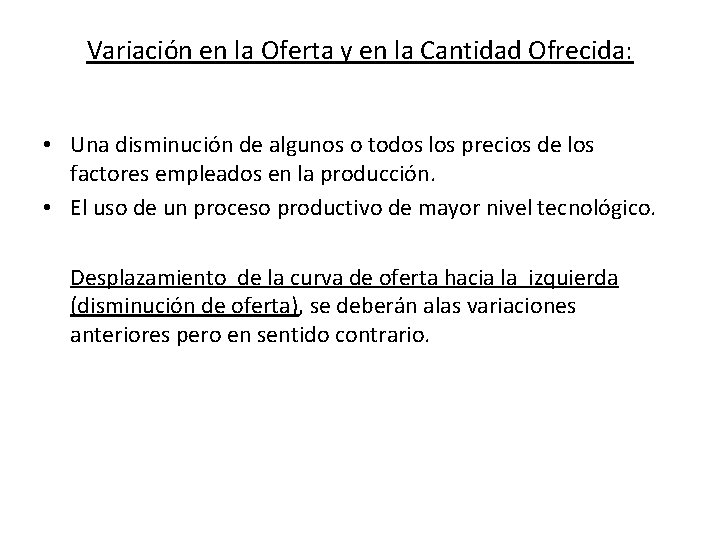 Variación en la Oferta y en la Cantidad Ofrecida:

• Una disminución de algunos o todos los precios de los factores empleados en la producción.
• El uso de un proceso productivo de mayor nivel tecnológico.

Desplazamiento de la curva de oferta hacia la izquierda (disminución de oferta), se deberán alas variaciones anteriores pero en sentido contrario.